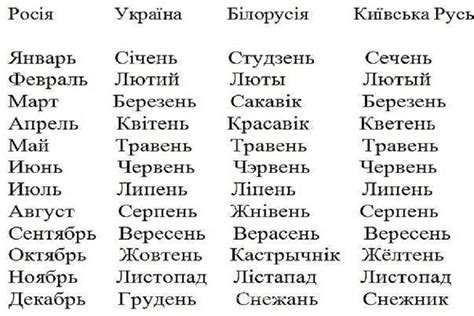 | Росія | Україна | Білорусія | Київська Русь |
|---|---|---|---|
| Январь | Січень | Студзень | Сечень |
| Февраль | Лютий | Люты | Лютый |
| Март | Березень | Сакавік | Березень |
| Апрель | Квітень | Красавік | Кветень |
| Май | Травень | Травень | Травень |
| Июнь | Червень | Чэрвень | Червень |
| Июль | Липень | Ліпень | Липень |
| Август | Серпень | Жнівень | Серпень |
| Сентябрь | Вересень | Верасень | Вересень |
| Октябрь | Жовтень | Кастрычнік | Жёлтень |
| Ноябрь | Листопад | Лістапад | Листопад |
| Декабрь | Грудень | Снежань | Снежник |